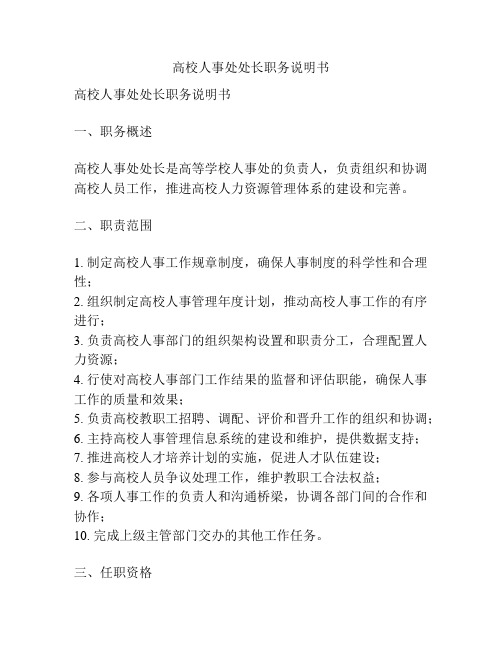 高校人事处处长职务说明书

高校人事处处长职务说明书

一、职务概述

高校人事处处长是高等学校人事处的负责人，负责组织和协调高校人员工作，推进高校人力资源管理体系的建设和完善。

二、职责范围

1. 制定高校人事工作规章制度，确保人事制度的科学性和合理性；
2. 组织制定高校人事管理年度计划，推动高校人事工作的有序进行；
3. 负责高校人事部门的组织架构设置和职责分工，合理配置人力资源；
4. 行使对高校人事部门工作结果的监督和评估职能，确保人事工作的质量和效果；
5. 负责高校教职工招聘、调配、评价和晋升工作的组织和协调；
6. 主持高校人事管理信息系统的建设和维护，提供数据支持；
7. 推进高校人才培养计划的实施，促进人才队伍建设；
8. 参与高校人员争议处理工作，维护教职工合法权益；
9. 各项人事工作的负责人和沟通桥梁，协调各部门间的合作和协作；
10. 完成上级主管部门交办的其他工作任务。

三、任职资格